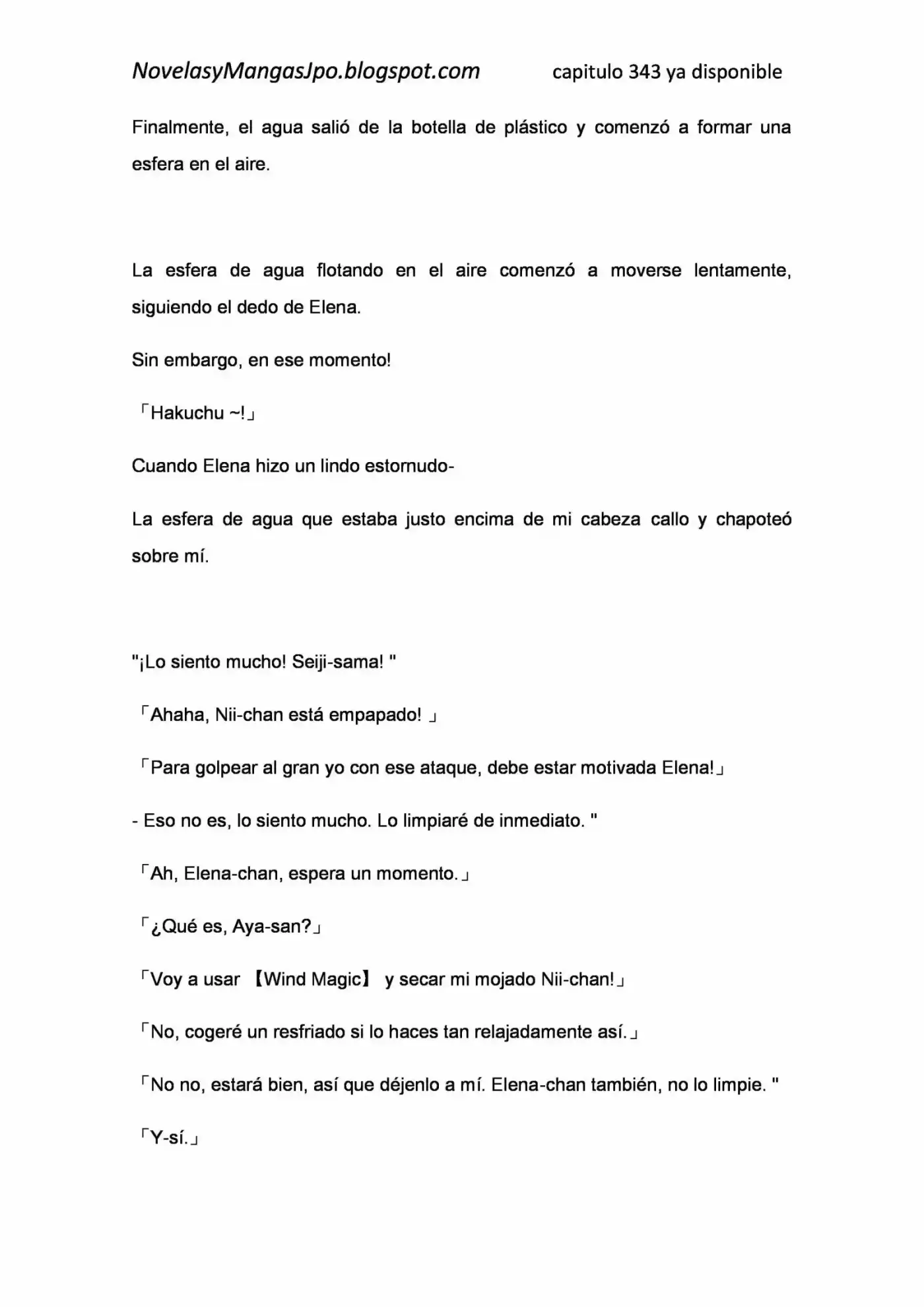 NovelasyMangasJpo.blogspot.com capitulo 343 ya disponible

Finalmente, el agua salió de la botella de plástico y comenzó a formar una esfera en el aire.

La esfera de agua flotando en el aire comenzó a moverse lentamente, siguiendo el dedo de Elena.

Sin embargo, en ese momento!

「Hakuchu ~!」

Cuando Elena hizo un lindo estornudo-

La esfera de agua que estaba justo encima de mi cabeza callo y chapoteó sobre mí.

"¡Lo siento mucho! Seiji-sama! "

「Ahaha, Nii-chan está empapado! 」

「Para golpear al gran yo con ese ataque, debe estar motivada Elena!」

- Eso no es, lo siento mucho. Lo limpiaré de inmediato. "

「Ah, Elena-chan, espera un momento.」

「¿Qué es, Aya-san?」

「Voy a usar 【Wind Magic】 y secar mi mojado Nii-chan!」

「No, cogeré un resfriado si lo haces tan relajadamente así.」

「No no, estará bien, así que déjenlo a mí. Elena-chan también, no lo limpie. "

「Y-sí.」